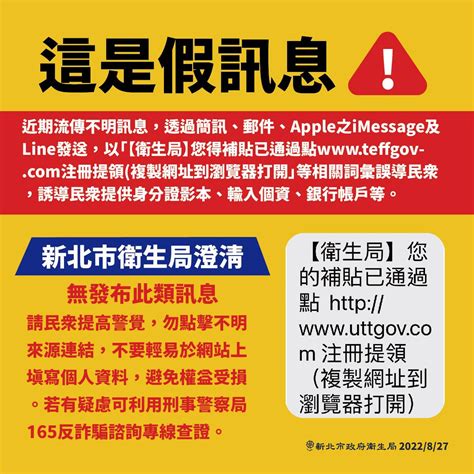 這是假訊息

近期流傳不明訊息，透過簡訊、郵件、Apple之iMessage及Line發送，以「【衛生局】您得補貼已通過點www.teffgov-.com注冊提領(複製網址到瀏覽器打開」等相關詞彙誤導民衆，誘導民衆提供身分證影本、輸入個資、銀行帳戶等。

新北市衛生局澄清

無發布此類訊息

請民衆提高警覺，勿點擊不明來源連結，不要輕易於網站上填寫個人資料，避免權益受損。若有疑慮可利用刑事警察局165反詐騙諮詢專線查證。

【衛生局】您的補貼已通過點 http://www.uttgov.com 注冊提領（複製網址到瀏覽器打開）

新北市政府衛生局 2022/8/27